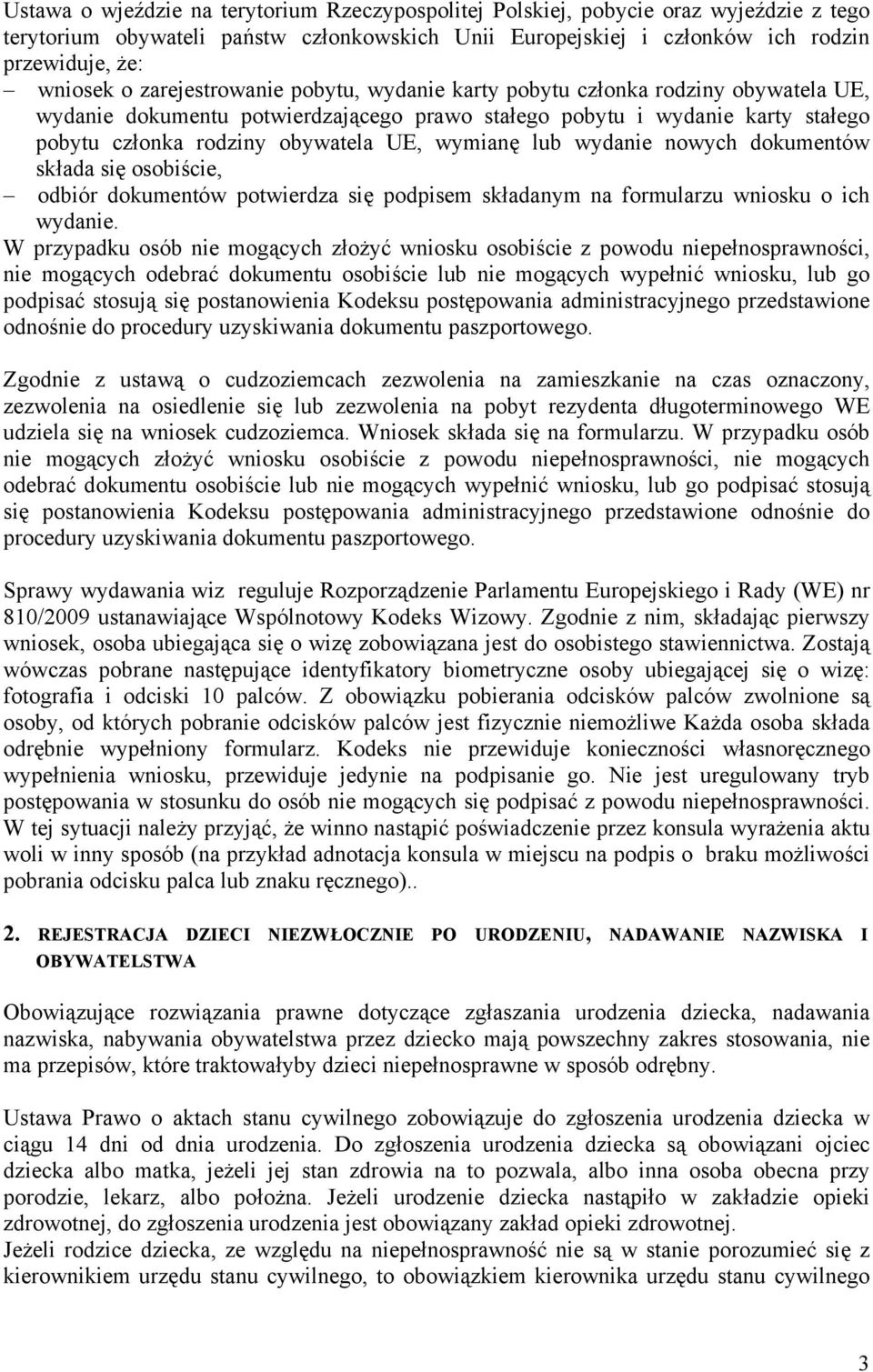 Ustawa o wjeździe na terytorium Rzeczypospolitej Polskiej, pobycie oraz wyjeździe z tego terytorium obywateli państw członkowskich Unii Europejskiej i członków ich rodzin przewiduje, że:
– wniosek o zarejestrowanie pobytu, wydanie karty pobytu członka rodziny obywatela UE, wydanie dokumentu potwierdzającego prawo stałego pobytu i wydanie karty stałego pobytu członka rodziny obywatela UE, wymianę lub wydanie nowych dokumentów składa się osobiście,
– odbiór dokumentów potwierdza się podpisem składanym na formularzu wniosku o ich wydanie.
W przypadku osób nie mogących złożyć wniosku osobiście z powodu niepełnosprawności, nie mogących odebrać dokumentu osobiście lub nie mogących wypełnić wniosku, lub go podpisać stosują się postanowienia Kodeksu postępowania administracyjnego przedstawione odnośnie do procedury uzyskiwania dokumentu paszportowego.

Zgodnie z ustawą o cudzoziemcach zezwolenia na zamieszkanie na czas oznaczony, zezwolenia na osiedlenie się lub zezwolenia na pobyt rezydenta długoterminowego WE udziela się na wniosek cudzoziemca. Wniosek składa się na formularzu. W przypadku osób nie mogących złożyć wniosku osobiście z powodu niepełnosprawności, nie mogących odebrać dokumentu osobiście lub nie mogących wypełnić wniosku, lub go podpisać stosują się postanowienia Kodeksu postępowania administracyjnego przedstawione odnośnie do procedury uzyskiwania dokumentu paszportowego.

Sprawy wydawania wiz reguluje Rozporządzenie Parlamentu Europejskiego i Rady (WE) nr 810/2009 ustanawiające Wspólnotowy Kodeks Wizowy. Zgodnie z nim, składając pierwszy wniosek, osoba ubiegająca się o wizę zobowiązana jest do osobistego stawiennictwa. Zostają wówczas pobrane następujące identyfikatory biometryczne osoby ubiegającej się o wizę: fotografia i odciski 10 palców. Z obowiązku pobierania odcisków palców zwolnione są osoby, od których pobranie odcisków palców jest fizycznie niemożliwe Każda osoba składa odrębnie wypełniony formularz. Kodeks nie przewiduje konieczności własnoręcznego wypełnienia wniosku, przewiduje jedynie na podpisanie go. Nie jest uregulowany tryb postępowania w stosunku do osób nie mogących się podpisać z powodu niepełnosprawności. W tej sytuacji należy przyjąć, że winno nastąpić poświadczenie przez konsula wyrażenia aktu woli w inny sposób (na przykład adnotacja konsula w miejscu na podpis o braku możliwości pobrania odcisku palca lub znaku ręcznego)..

2. REJESTRACJA DZIECI NIEZWŁOCZNIE PO URODZENIU, NADAWANIE NAZWISKA I OBYWATELSTWA

Obowiązujące rozwiązania prawne dotyczące zgłaszania urodzenia dziecka, nadawania nazwiska, nabywania obywatelstwa przez dziecko mają powszechny zakres stosowania, nie ma przepisów, które traktowałyby dzieci niepełnosprawne w sposób odrębny.

Ustawa Prawo o aktach stanu cywilnego zobowiązuje do zgłoszenia urodzenia dziecka w ciągu 14 dni od dnia urodzenia. Do zgłoszenia urodzenia dziecka są obowiązani ojciec dziecka albo matka, jeżeli jej stan zdrowia na to pozwala, albo inna osoba obecna przy porodzie, lekarz, albo położna. Jeżeli urodzenie dziecka nastąpiło w zakładzie opieki zdrowotnej, do zgłoszenia urodzenia jest obowiązany zakład opieki zdrowotnej.
Jeżeli rodzice dziecka, ze względu na niepełnosprawność nie są w stanie porozumieć się z kierownikiem urzędu stanu cywilnego, to obowiązkiem kierownika urzędu stanu cywilnego

3